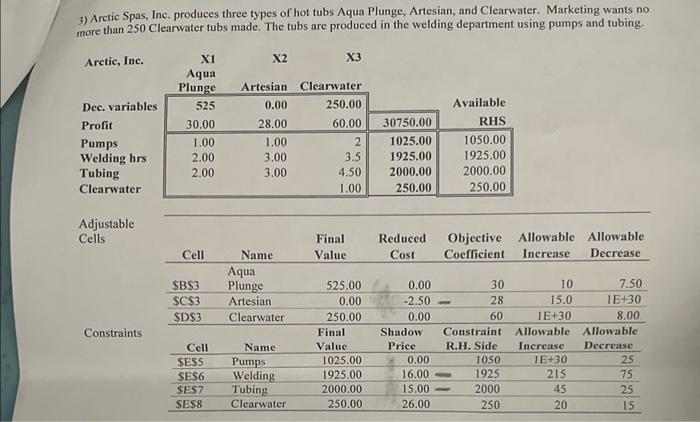 3) Arctic Spas, Inc. produces three types of hot tubs Aqua Plunge, Artesian, and Clearwater. Marketing wants no more than 250 Clearwater tubs made. The tubs are produced in the welding department using pumps and tubing.

| Arctic, Inc. | X1 Aqua Plunge | X2 Artesian | X3 Clearwater | | Available RHS |
|---|---|---|---|---|---|
| Dec. variables | 525 | 0.00 | 250.00 | | |
| Profit | 30.00 | 28.00 | 60.00 | 30750.00 | |
| Pumps | 1.00 | 1.00 | 2 | 1025.00 | 1050.00 |
| Welding hrs | 2.00 | 3.00 | 3.5 | 1925.00 | 1925.00 |
| Tubing | 2.00 | 3.00 | 4.50 | 2000.00 | 2000.00 |
| Clearwater | | | 1.00 | 250.00 | 250.00 |

Adjustable Cells

| Cell | Name | Final Value | Reduced Cost | Objective Coefficient | Allowable Increase | Allowable Decrease |
|---|---|---|---|---|---|---|
| $B$3 | Aqua Plunge | 525.00 | 0.00 | 30 | 10 | 7.50 |
| $C$3 | Artesian | 0.00 | -2.50 | 28 | 15.0 | 1E+30 |
| $D$3 | Clearwater | 250.00 | 0.00 | 60 | 1E+30 | 8.00 |

Constraints

| Cell | Name | Final Value | Shadow Price | Constraint R.H. Side | Allowable Increase | Allowable Decrease |
|---|---|---|---|---|---|---|
| $E$5 | Pumps | 1025.00 | 0.00 | 1050 | 1E+30 | 25 |
| $E$6 | Welding | 1925.00 | 16.00 | 1925 | 215 | 75 |
| $E$7 | Tubing | 2000.00 | 15.00 | 2000 | 45 | 25 |
| $E$8 | Clearwater | 250.00 | 26.00 | 250 | 20 | 15 |